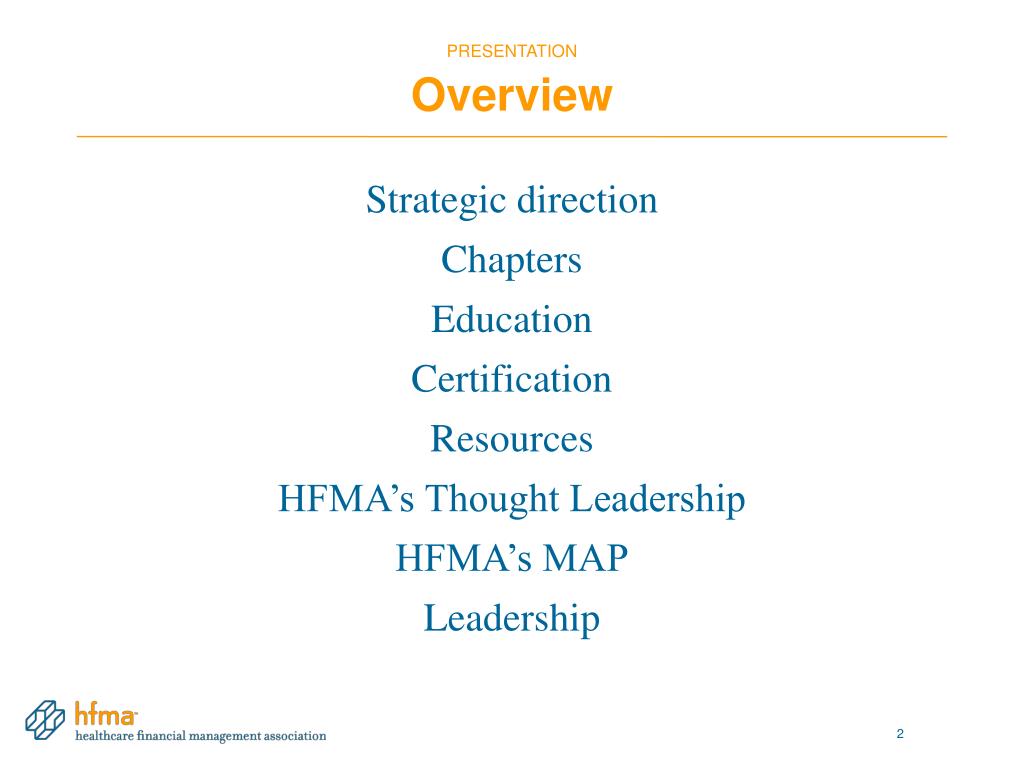 PRESENTATION
Overview

Strategic direction
Chapters
Education
Certification
Resources
HFMA’s Thought Leadership
HFMA’s MAP
Leadership

hfma
healthcare financial management association

2